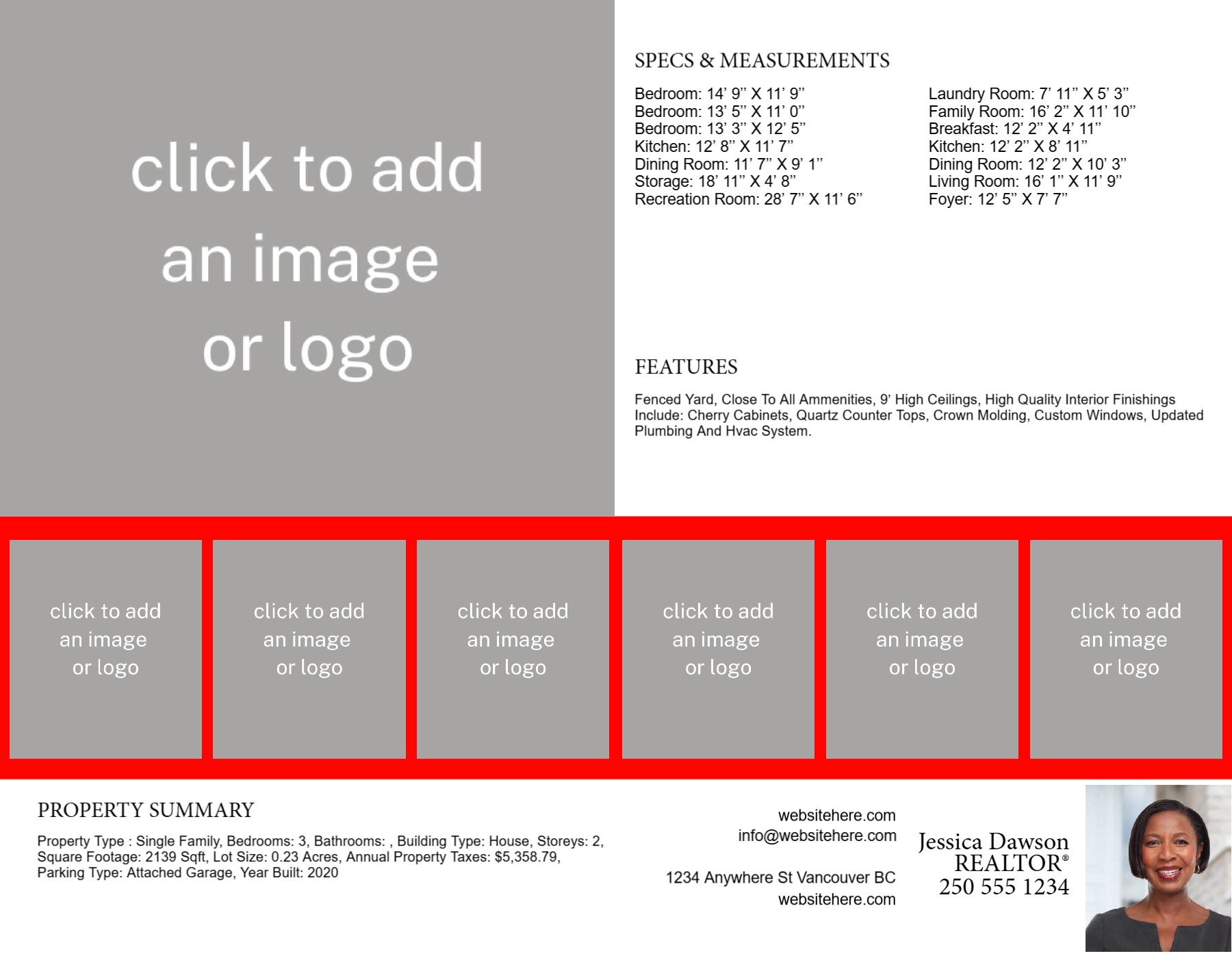 click to add an image or logo

SPECS & MEASUREMENTS

Bedroom: 14' 9" X 11' 9"
Bedroom: 13' 5" X 11' 0"
Bedroom: 13' 3" X 12' 5"
Kitchen: 12' 8" X 11' 7"
Dining Room: 11' 7" X 9' 1"
Storage: 18' 11" X 4' 8"
Recreation Room: 28' 7" X 11' 6"

Laundry Room: 7' 11" X 5' 3"
Family Room: 16' 2" X 11' 10"
Breakfast: 12' 2" X 4' 11"
Kitchen: 12' 2" X 8' 11"
Dining Room: 12' 2" X 10' 3"
Living Room: 16' 1" X 11' 9"
Foyer: 12' 5" X 7' 7"

FEATURES

Fenced Yard, Close To All Ammenities, 9' High Ceilings, High Quality Interior Finishings Include: Cherry Cabinets, Quartz Counter Tops, Crown Molding, Custom Windows, Updated Plumbing And Hvac System.

click to add an image or logo

click to add an image or logo

click to add an image or logo

click to add an image or logo

click to add an image or logo

click to add an image or logo

PROPERTY SUMMARY

Property Type : Single Family, Bedrooms: 3, Bathrooms: , Building Type: House, Storeys: 2, Square Footage: 2139 Sqft, Lot Size: 0.23 Acres, Annual Property Taxes: $5,358.79, Parking Type: Attached Garage, Year Built: 2020

websitehere.com
info@websitehere.com

1234 Anywhere St Vancouver BC
websitehere.com

Jessica Dawson
REALTOR®
250 555 1234